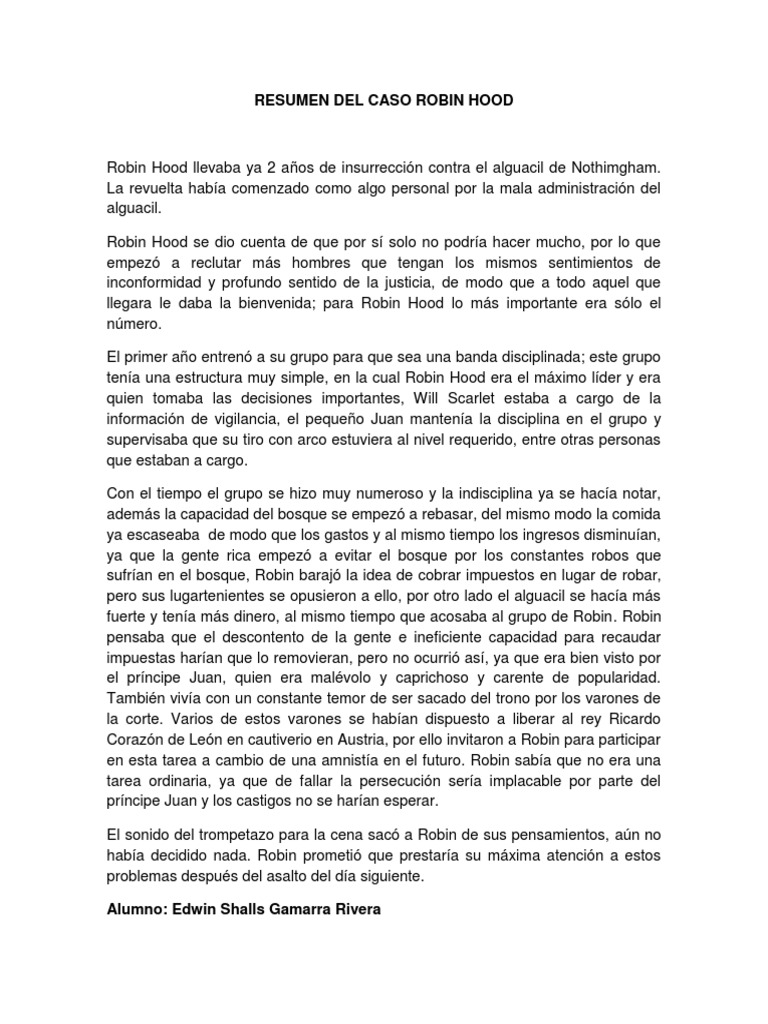 RESUMEN DEL CASO ROBIN HOOD

Robin Hood llevaba ya 2 años de insurrección contra el alguacil de Nothimgham. La revuelta había comenzado como algo personal por la mala administración del alguacil.

Robin Hood se dio cuenta de que por sí solo no podría hacer mucho, por lo que empezó a reclutar más hombres que tengan los mismos sentimientos de inconformidad y profundo sentido de la justicia, de modo que a todo aquel que llegara le daba la bienvenida; para Robin Hood lo más importante era sólo el número.

El primer año entrenó a su grupo para que sea una banda disciplinada; este grupo tenía una estructura muy simple, en la cual Robin Hood era el máximo líder y era quien tomaba las decisiones importantes, Will Scarlet estaba a cargo de la información de vigilancia, el pequeño Juan mantenía la disciplina en el grupo y supervisaba que su tiro con arco estuviera al nivel requerido, entre otras personas que estaban a cargo.

Con el tiempo el grupo se hizo muy numeroso y la indisciplina ya se hacía notar, además la capacidad del bosque se empezó a rebasar, del mismo modo la comida ya escaseaba de modo que los gastos y al mismo tiempo los ingresos disminuían, ya que la gente rica empezó a evitar el bosque por los constantes robos que sufrían en el bosque, Robin barajó la idea de cobrar impuestos en lugar de robar, pero sus lugartenientes se opusieron a ello, por otro lado el alguacil se hacía más fuerte y tenía más dinero, al mismo tiempo que acosaba al grupo de Robin. Robin pensaba que el descontento de la gente e ineficiente capacidad para recaudar impuestas harían que lo removieran, pero no ocurrió así, ya que era bien visto por el príncipe Juan, quien era malévolo y caprichoso y carente de popularidad. También vivía con un constante temor de ser sacado del trono por los varones de la corte. Varios de estos varones se habían dispuesto a liberar al rey Ricardo Corazón de León en cautiverio en Austria, por ello invitaron a Robin para participar en esta tarea a cambio de una amnistía en el futuro. Robin sabía que no era una tarea ordinaria, ya que de fallar la persecución sería implacable por parte del príncipe Juan y los castigos no se harían esperar.

El sonido del trompetazo para la cena sacó a Robin de sus pensamientos, aún no había decidido nada. Robin prometió que prestaría su máxima atención a estos problemas después del asalto del día siguiente.

Alumno: Edwin Shalls Gamarra Rivera